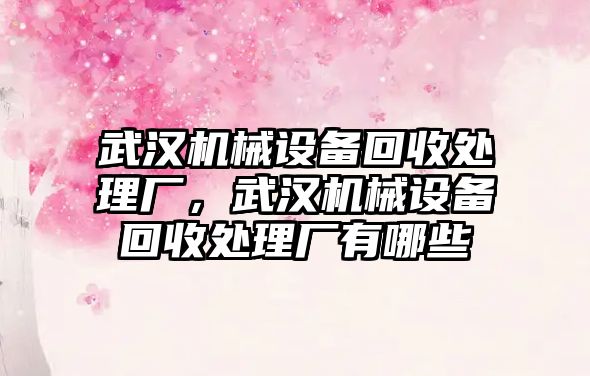 武汉机械设备回收处理厂，武汉机械设备回收处理厂有哪些